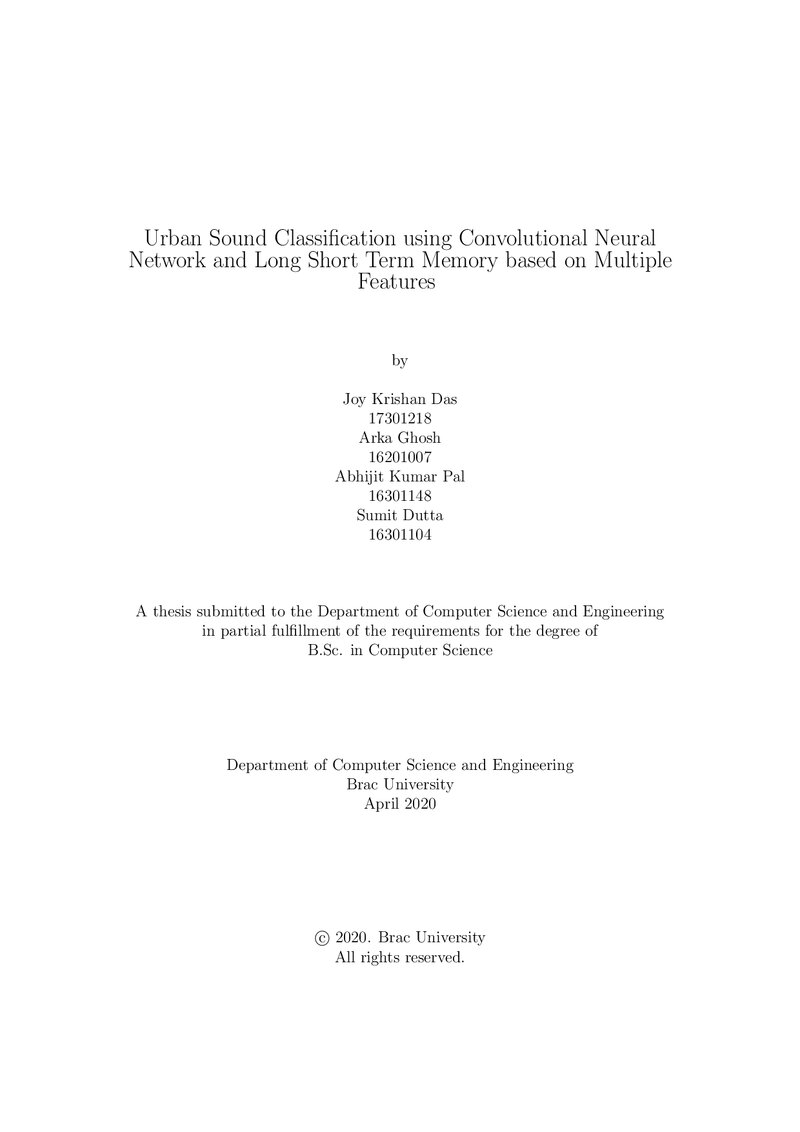 Urban Sound Classification using Convolutional Neural Network and Long Short Term Memory based on Multiple Features

by

Joy Krishan Das
17301218
Arka Ghosh
16201007
Abhijit Kumar Pal
16301148
Sumit Dutta
16301104

A thesis submitted to the Department of Computer Science and Engineering in partial fulfillment of the requirements for the degree of B.Sc. in Computer Science

Department of Computer Science and Engineering
Brac University
April 2020

© 2020. Brac University
All rights reserved.